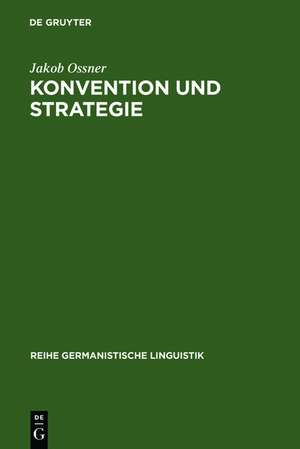 DE GRUYTER

Jakob Ossner

KONVENTION UND STRATEGIE

REIHE GERMANISTISCHE LINGUISTIK

DE
G